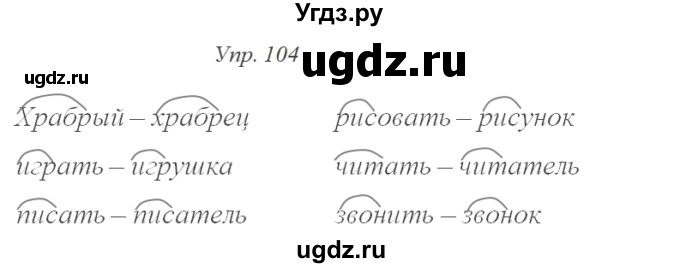 Угдз.ру

Упр. 104 ugdz.ru

ugdz.ru

Храбрый – храбрец

играть – игрушка

писать – писатель

рисовать – рисунок

читать – читатель

звонить – звонок

ugdz.ru